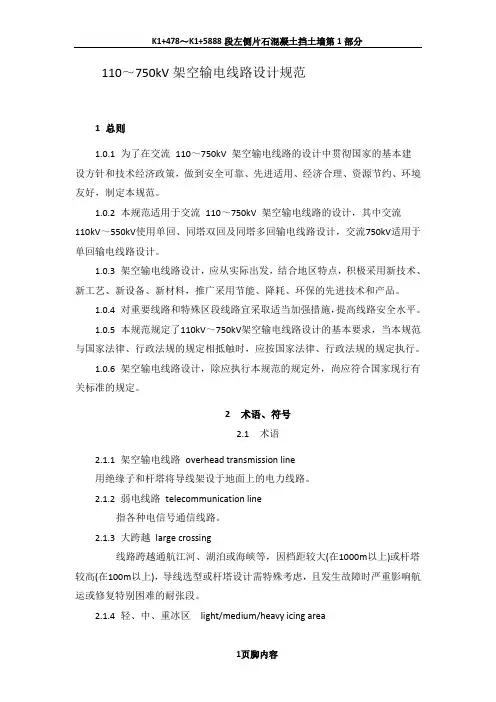 K1+478～K1+5888 段左侧片石混凝土挡土墙第 1 部分

110～750kV 架空输电线路设计规范

1 总则

1.0.1 为了在交流 110～750kV 架空输电线路的设计中贯彻国家的基本建设方针和技术经济政策，做到安全可靠、先进适用、经济合理、资源节约、环境友好，制定本规范。

1.0.2 本规范适用于交流 110～750kV 架空输电线路的设计，其中交流110kV～550kV使用单回、同塔双回及同塔多回输电线路设计，交流750kV适用于单回输电线路设计。

1.0.3 架空输电线路设计，应从实际出发，结合地区特点，积极采用新技术、新工艺、新设备、新材料，推广采用节能、降耗、环保的先进技术和产品。

1.0.4 对重要线路和特殊区段线路宜采取适当加强措施，提高线路安全水平。

1.0.5 本规范规定了110kV～750kV架空输电线路设计的基本要求，当本规范与国家法律、行政法规的规定相抵触时，应按国家法律、行政法规的规定执行。

1.0.6 架空输电线路设计，除应执行本规范的规定外，尚应符合国家现行有关标准的规定。

2 术语、符号

2.1 术语

2.1.1 架空输电线路 overhead transmission line
用绝缘子和杆塔将导线架设于地面上的电力线路。

2.1.2 弱电线路 telecommunication line
指各种电信号通信线路。

2.1.3 大跨越 large crossing
线路跨越通航江河、湖泊或海峡等，因档距较大(在1000m以上)或杆塔较高(在100m以上)，导线选型或杆塔设计需特殊考虑，且发生故障时严重影响航运或修复特别困难的耐张段。

2.1.4 轻、中、重冰区 light/medium/heavy icing area

1页脚内容